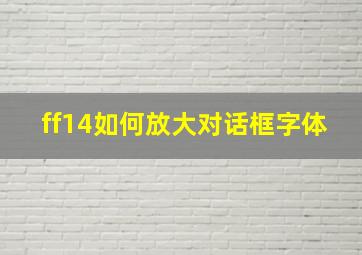 ff14如何放大对话框字体